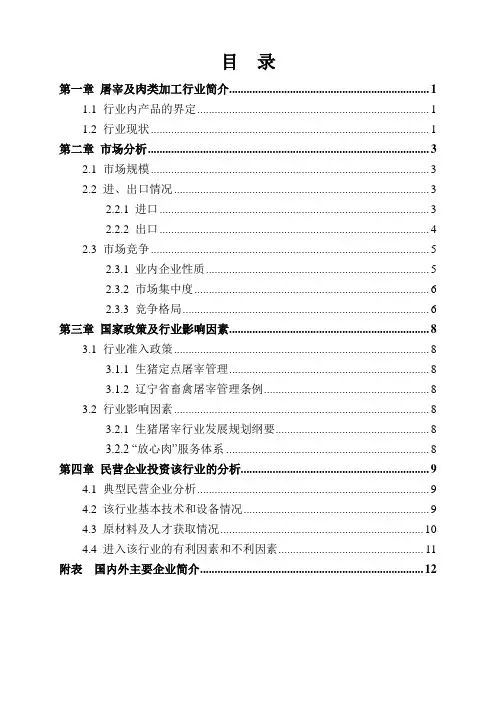 目　录

第一章　屠宰及肉类加工行业简介......1
1.1 行业内产品的界定......1
1.2 行业现状......1
第二章　市场分析......3
2.1 市场规模......3
2.2 进、出口情况......3
2.2.1 进口......3
2.2.2 出口......4
2.3 市场竞争......5
2.3.1 业内企业性质......5
2.3.2 市场集中度......6
2.3.3 竞争格局......6
第三章　国家政策及行业影响因素......8
3.1 行业准入政策......8
3.1.1 生猪定点屠宰管理......8
3.1.2 辽宁省畜禽屠宰管理条例......8
3.2 行业影响因素......8
3.2.1 生猪屠宰行业发展规划纲要......8
3.2.2 “放心肉”服务体系......8
第四章　民营企业投资该行业的分析......9
4.1 典型民营企业分析......9
4.2 该行业基本技术和设备情况......9
4.3 原材料及人才获取情况......10
4.4 进入该行业的有利因素和不利因素......11
附表　国内外主要企业简介......12